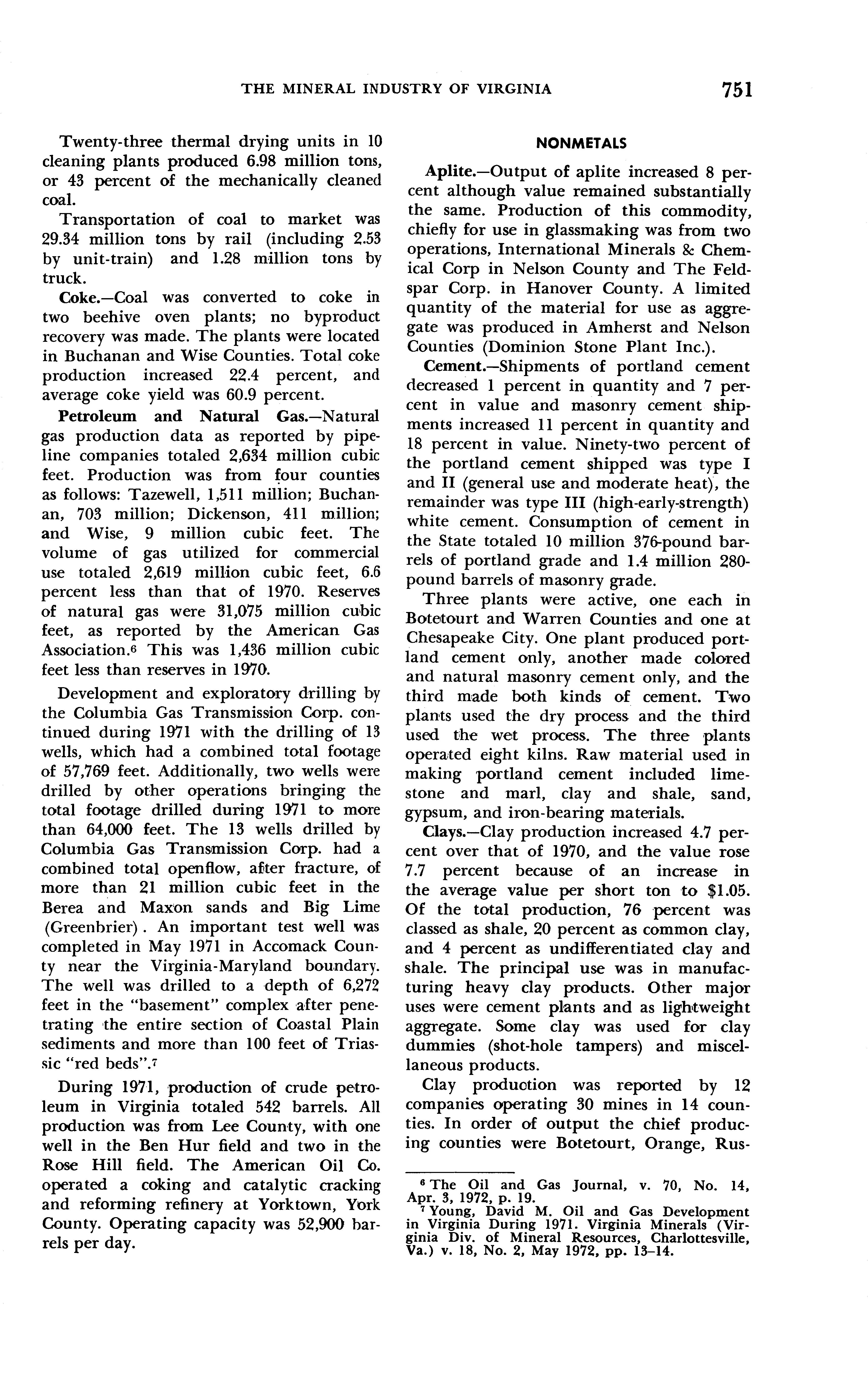 THE MINERAL INDUSTRY OF VIRGINIA 751

Twenty-three thermal drying units in 10 cleaning plants produced 6.98 million tons, or 43 percent of the mechanically cleaned coal.

Transportation of coal to market was 29.34 million tons by rail (including 2.53 by unit-train) and 1.28 million tons by truck.

Coke.—Coal was converted to coke in two beehive oven plants; no byproduct recovery was made. The plants were located in Buchanan and Wise Counties. Total coke production increased 22.4 percent, and average coke yield was 60.9 percent.

Petroleum and Natural Gas.—Natural gas production data as reported by pipeline companies totaled 2,634 million cubic feet. Production was from four counties as follows: Tazewell, 1,511 million; Buchanan, 703 million; Dickenson, 411 million; and Wise, 9 million cubic feet. The volume of gas utilized for commercial use totaled 2,619 million cubic feet, 6.6 percent less than that of 1970. Reserves of natural gas were 31,075 million cubic feet, as reported by the American Gas Association.$^6$ This was 1,436 million cubic feet less than reserves in 1970.

Development and exploratory drilling by the Columbia Gas Transmission Corp. continued during 1971 with the drilling of 13 wells, which had a combined total footage of 57,769 feet. Additionally, two wells were drilled by other operations bringing the total footage drilled during 1971 to more than 64,000 feet. The 13 wells drilled by Columbia Gas Transmission Corp. had a combined total openflow, after fracture, of more than 21 million cubic feet in the Berea and Maxon sands and Big Lime (Greenbrier). An important test well was completed in May 1971 in Accomack County near the Virginia-Maryland boundary. The well was drilled to a depth of 6,272 feet in the "basement" complex after penetrating the entire section of Coastal Plain sediments and more than 100 feet of Triassic "red beds".$^7$

During 1971, production of crude petroleum in Virginia totaled 542 barrels. All production was from Lee County, with one well in the Ben Hur field and two in the Rose Hill field. The American Oil Co. operated a coking and catalytic cracking and reforming refinery at Yorktown, York County. Operating capacity was 52,900 barrels per day.

NONMETALS

Aplite.—Output of aplite increased 8 percent although value remained substantially the same. Production of this commodity, chiefly for use in glassmaking was from two operations, International Minerals & Chemical Corp in Nelson County and The Feldspar Corp. in Hanover County. A limited quantity of the material for use as aggregate was produced in Amherst and Nelson Counties (Dominion Stone Plant Inc.).

Cement.—Shipments of portland cement decreased 1 percent in quantity and 7 percent in value and masonry cement shipments increased 11 percent in quantity and 18 percent in value. Ninety-two percent of the portland cement shipped was type I and II (general use and moderate heat), the remainder was type III (high-early-strength) white cement. Consumption of cement in the State totaled 10 million 376-pound barrels of portland grade and 1.4 million 280-pound barrels of masonry grade.

Three plants were active, one each in Botetourt and Warren Counties and one at Chesapeake City. One plant produced portland cement only, another made colored and natural masonry cement only, and the third made both kinds of cement. Two plants used the dry process and the third used the wet process. The three plants operated eight kilns. Raw material used in making portland cement included limestone and marl, clay and shale, sand, gypsum, and iron-bearing materials.

Clays.—Clay production increased 4.7 percent over that of 1970, and the value rose 7.7 percent because of an increase in the average value per short ton to $1.05. Of the total production, 76 percent was classed as shale, 20 percent as common clay, and 4 percent as undifferentiated clay and shale. The principal use was in manufacturing heavy clay products. Other major uses were cement plants and as lightweight aggregate. Some clay was used for clay dummies (shot-hole tampers) and miscellaneous products.

Clay production was reported by 12 companies operating 30 mines in 14 counties. In order of output the chief producing counties were Botetourt, Orange, Rus-

$^6$ The Oil and Gas Journal, v. 70, No. 14, Apr. 3, 1972, p. 19.
$^7$ Young, David M. Oil and Gas Development in Virginia During 1971. Virginia Minerals (Virginia Div. of Mineral Resources, Charlottesville, Va.) v. 18, No. 2, May 1972, pp. 13–14.